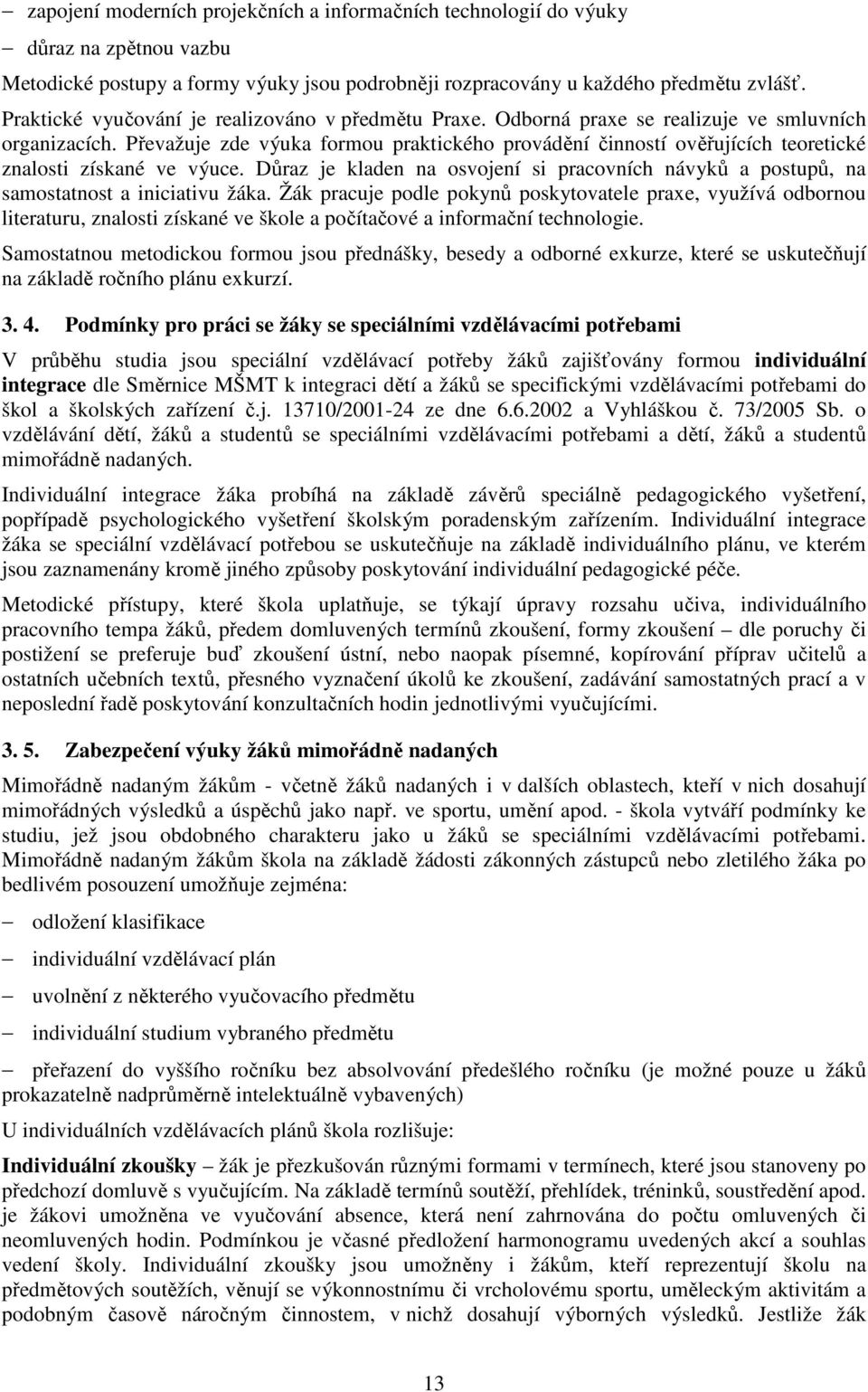 – zapojení moderních projekčních a informačních technologií do výuky

– důraz na zpětnou vazbu

Metodické postupy a formy výuky jsou podrobněji rozpracovány u každého předmětu zvlášť.

Praktické vyučování je realizováno v předmětu Praxe. Odborná praxe se realizuje ve smluvních organizacích. Převažuje zde výuka formou praktického provádění činností ověřujících teoretické znalosti získané ve výuce. Důraz je kladen na osvojení si pracovních návyků a postupů, na samostatnost a iniciativu žáka. Žák pracuje podle pokynů poskytovatele praxe, využívá odbornou literaturu, znalosti získané ve škole a počítačové a informační technologie.

Samostatnou metodickou formou jsou přednášky, besedy a odborné exkurze, které se uskutečňují na základě ročního plánu exkurzí.

3. 4. Podmínky pro práci se žáky se speciálními vzdělávacími potřebami

V průběhu studia jsou speciální vzdělávací potřeby žáků zajišťovány formou individuální integrace dle Směrnice MŠMT k integraci dětí a žáků se specifickými vzdělávacími potřebami do škol a školských zařízení č.j. 13710/2001-24 ze dne 6.6.2002 a Vyhláškou č. 73/2005 Sb. o vzdělávání dětí, žáků a studentů se speciálními vzdělávacími potřebami a dětí, žáků a studentů mimořádně nadaných.

Individuální integrace žáka probíhá na základě závěrů speciálně pedagogického vyšetření, popřípadě psychologického vyšetření školským poradenským zařízením. Individuální integrace žáka se speciální vzdělávací potřebou se uskutečňuje na základě individuálního plánu, ve kterém jsou zaznamenány kromě jiného způsoby poskytování individuální pedagogické péče.

Metodické přístupy, které škola uplatňuje, se týkají úpravy rozsahu učiva, individuálního pracovního tempa žáků, předem domluvených termínů zkoušení, formy zkoušení – dle poruchy či postižení se preferuje buď zkoušení ústní, nebo naopak písemné, kopírování příprav učitelů a ostatních učebních textů, přesného vyznačení úkolů ke zkoušení, zadávání samostatných prací a v neposlední řadě poskytování konzultačních hodin jednotlivými vyučujícími.

3. 5. Zabezpečení výuky žáků mimořádně nadaných

Mimořádně nadaným žákům - včetně žáků nadaných i v dalších oblastech, kteří v nich dosahují mimořádných výsledků a úspěchů jako např. ve sportu, umění apod. - škola vytváří podmínky ke studiu, jež jsou obdobného charakteru jako u žáků se speciálními vzdělávacími potřebami. Mimořádně nadaným žákům škola na základě žádosti zákonných zástupců nebo zletilého žáka po bedlivém posouzení umožňuje zejména:

– odložení klasifikace

– individuální vzdělávací plán

– uvolnění z některého vyučovacího předmětu

– individuální studium vybraného předmětu

– přeřazení do vyššího ročníku bez absolvování předešlého ročníku (je možné pouze u žáků prokazatelně nadprůměrně intelektuálně vybavených)

U individuálních vzdělávacích plánů škola rozlišuje:

Individuální zkoušky – žák je přezkušován různými formami v termínech, které jsou stanoveny po předchozí domluvě s vyučujícím. Na základě termínů soutěží, přehlídek, tréninků, soustředění apod. je žákovi umožněna ve vyučování absence, která není zahrnována do počtu omluvených či neomluvených hodin. Podmínkou je včasné předložení harmonogramu uvedených akcí a souhlas vedení školy. Individuální zkoušky jsou umožněny i žákům, kteří reprezentují školu na předmětových soutěžích, věnují se výkonnostnímu či vrcholovému sportu, uměleckým aktivitám a podobným časově náročným činnostem, v nichž dosahují výborných výsledků. Jestliže žák

13